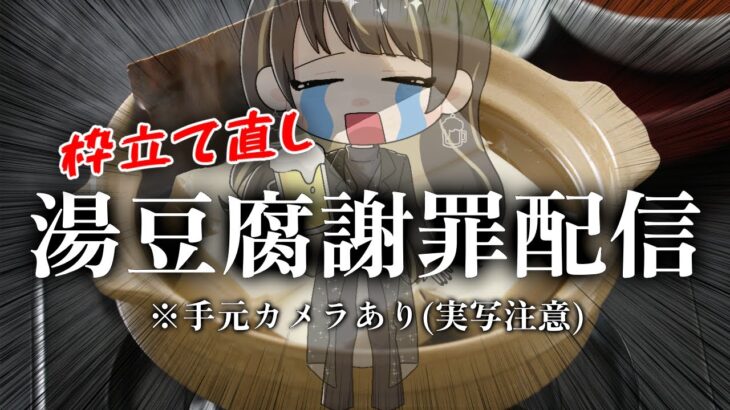 枠立て直し

湯豆腐謝罪配信

※手元カメラあり(実写注意)